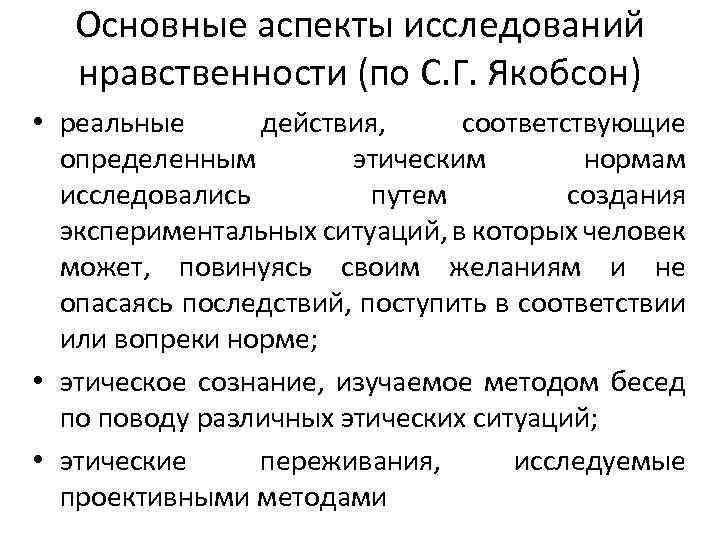 Основные аспекты исследований нравственности (по С.Г. Якобсон)

• реальные действия, соответствующие определенным этическим нормам исследовались путем создания экспериментальных ситуаций, в которых человек может, повинуясь своим желаниям и не опасаясь последствий, поступить в соответствии или вопреки норме;

• этическое сознание, изучаемое методом бесед по поводу различных этических ситуаций;

• этические переживания, исследуемые проективными методами